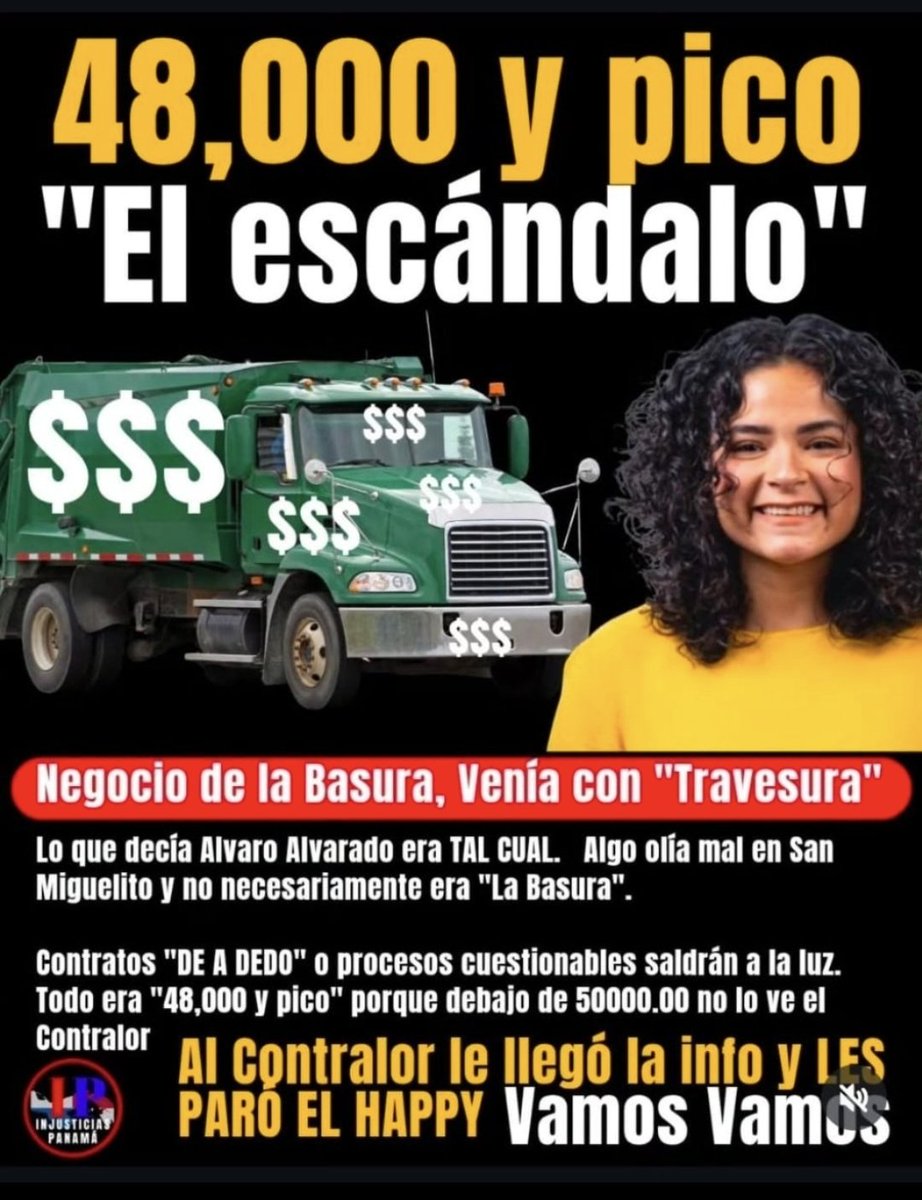 48,000 y pico
"El escándalo"

$$$
$$$
$$$
$$$
$$$

Negocio de la Basura, Venía con "Travesura"

Lo que decía Alvaro Alvarado era TAL CUAL. Algo olía mal en San Miguelito y no necesariamente era "La Basura".

Contratos "DE A DEDO" o procesos cuestionables saldrán a la luz. Todo era "48,000 y pico" porque debajo de 50000.00 no lo ve el Contralor

Al Contralor le llegó la info y LES PARÓ EL HAPPY Vamos Vamos

INJUSTICIAS PANAMÁ